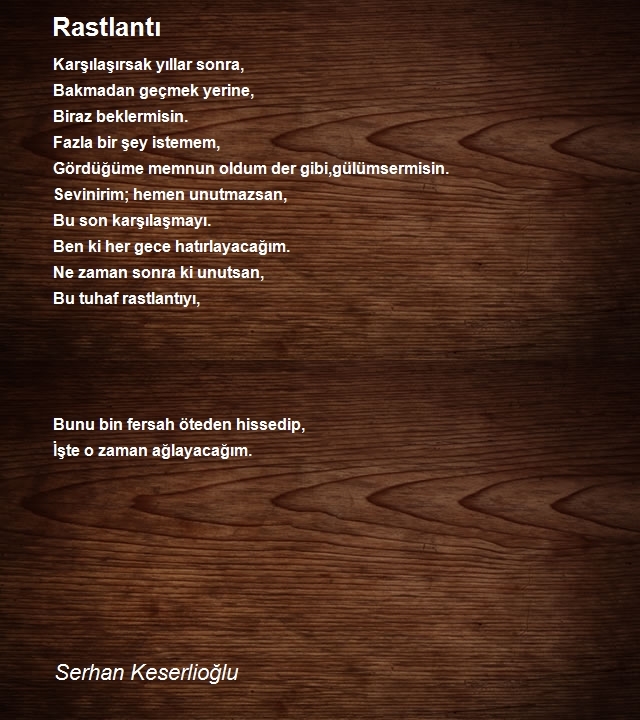 Rastlantı

Karşılaşırsak yıllar sonra,
Bakmadan geçmek yerine,
Biraz beklermisin.
Fazla bir şey istemem,
Gördüğüme memnun oldum der gibi,gülümsermisin.
Sevinirim; hemen unutmazsan,
Bu son karşılaşmayı.
Ben ki her gece hatırlayacağım.
Ne zaman sonra ki unutsan,
Bu tuhaf rastlantıyı,

Bunu bin fersah öteden hissedip,
İşte o zaman ağlayacağım.

Serhan Keserlioğlu